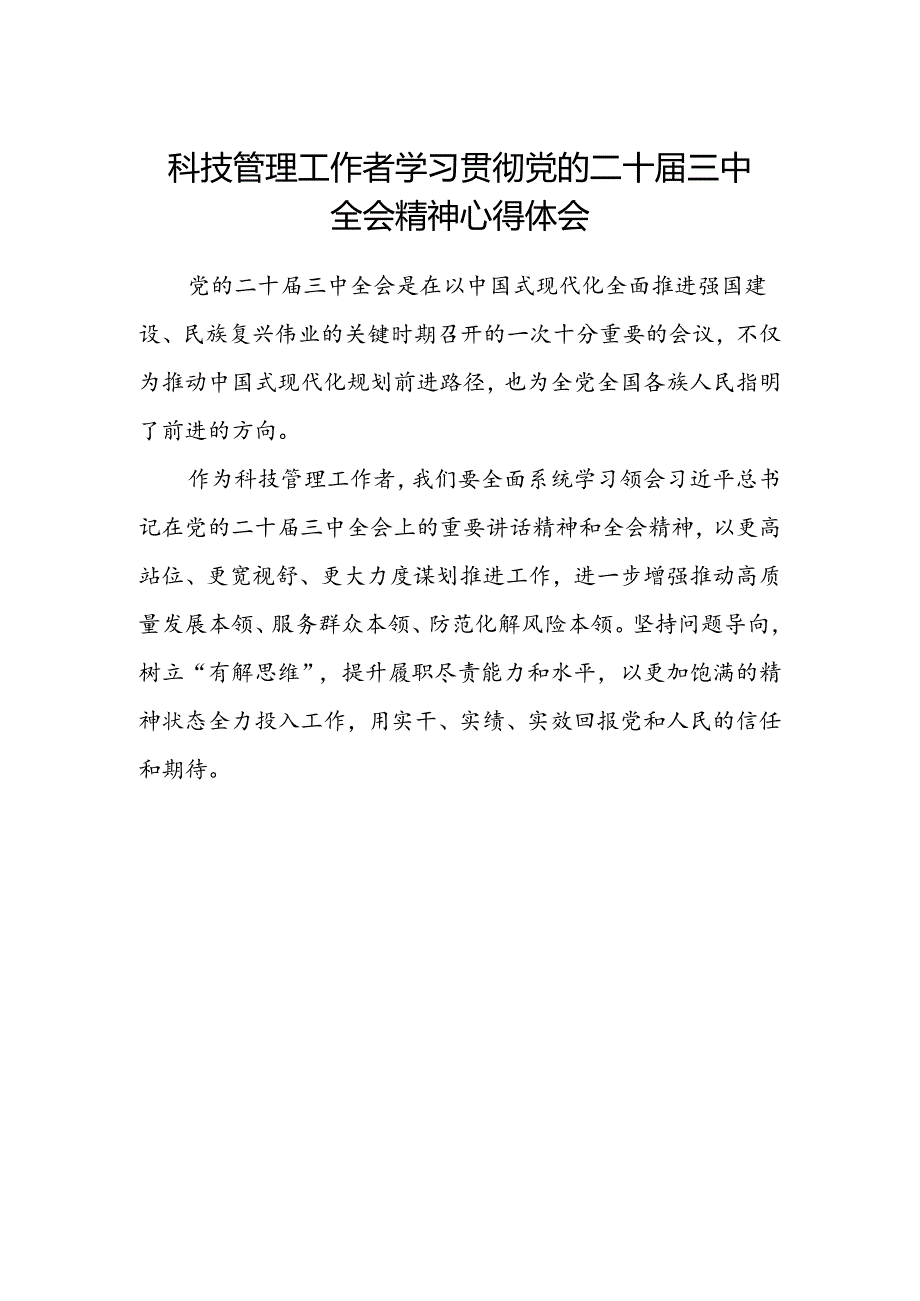 科技管理工作者学习贯彻党的二十届三中全会精神心得体会

党的二十届三中全会是在以中国式现代化全面推进强国建设、民族复兴伟业的关键时期召开的一次十分重要的会议，不仅为推动中国式现代化规划前进路径，也为全党全国各族人民指明了前进的方向。

作为科技管理工作者，我们要全面系统学习领会习近平总书记在党的二十届三中全会上的重要讲话精神和全会精神，以更高站位、更宽视舒、更大力度谋划推进工作，进一步增强推动高质量发展本领、服务群众本领、防范化解风险本领。坚持问题导向，树立“有解思维”，提升履职尽责能力和水平，以更加饱满的精神状态全力投入工作，用实干、实绩、实效回报党和人民的信任和期待。